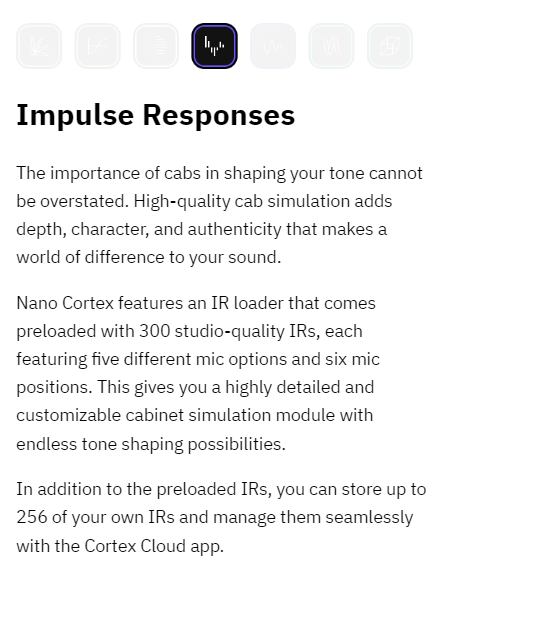 Impulse Responses

The importance of cabs in shaping your tone cannot be overstated. High-quality cab simulation adds depth, character, and authenticity that makes a world of difference to your sound.

Nano Cortex features an IR loader that comes preloaded with 300 studio-quality IRs, each featuring five different mic options and six mic positions. This gives you a highly detailed and customizable cabinet simulation module with endless tone shaping possibilities.

In addition to the preloaded IRs, you can store up to 256 of your own IRs and manage them seamlessly with the Cortex Cloud app.